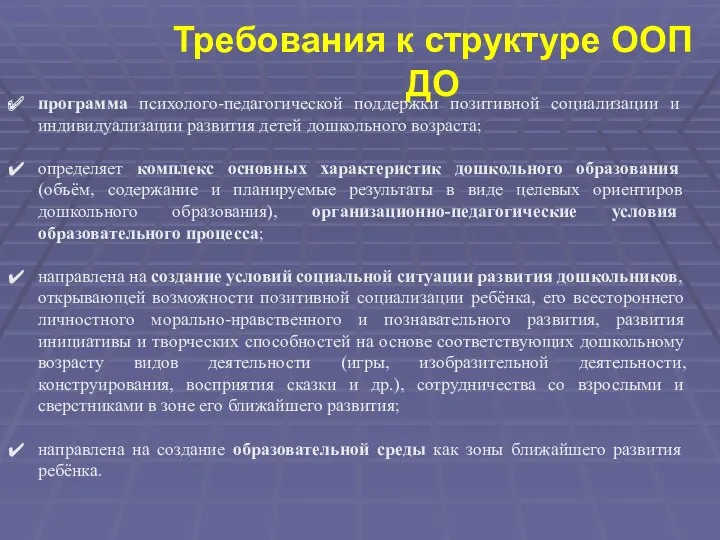 Требования к структуре ООП ДО

✔ программа психолого-педагогической поддержки позитивной социализации и индивидуализации развития детей дошкольного возраста;

✔ определяет комплекс основных характеристик дошкольного образования (объём, содержание и планируемые результаты в виде целевых ориентиров дошкольного образования), организационно-педагогические условия образовательного процесса;

✔ направлена на создание условий социальной ситуации развития дошкольников, открывающей возможности позитивной социализации ребёнка, его всестороннего личностного морально-нравственного и познавательного развития, развития инициативы и творческих способностей на основе соответствующих дошкольному возрасту видов деятельности (игры, изобразительной деятельности, конструирования, восприятия сказки и др.), сотрудничества со взрослыми и сверстниками в зоне его ближайшего развития;

✔ направлена на создание образовательной среды как зоны ближайшего развития ребёнка.